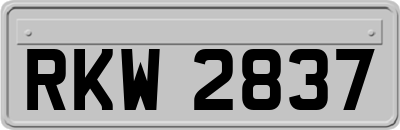 RKW 2837